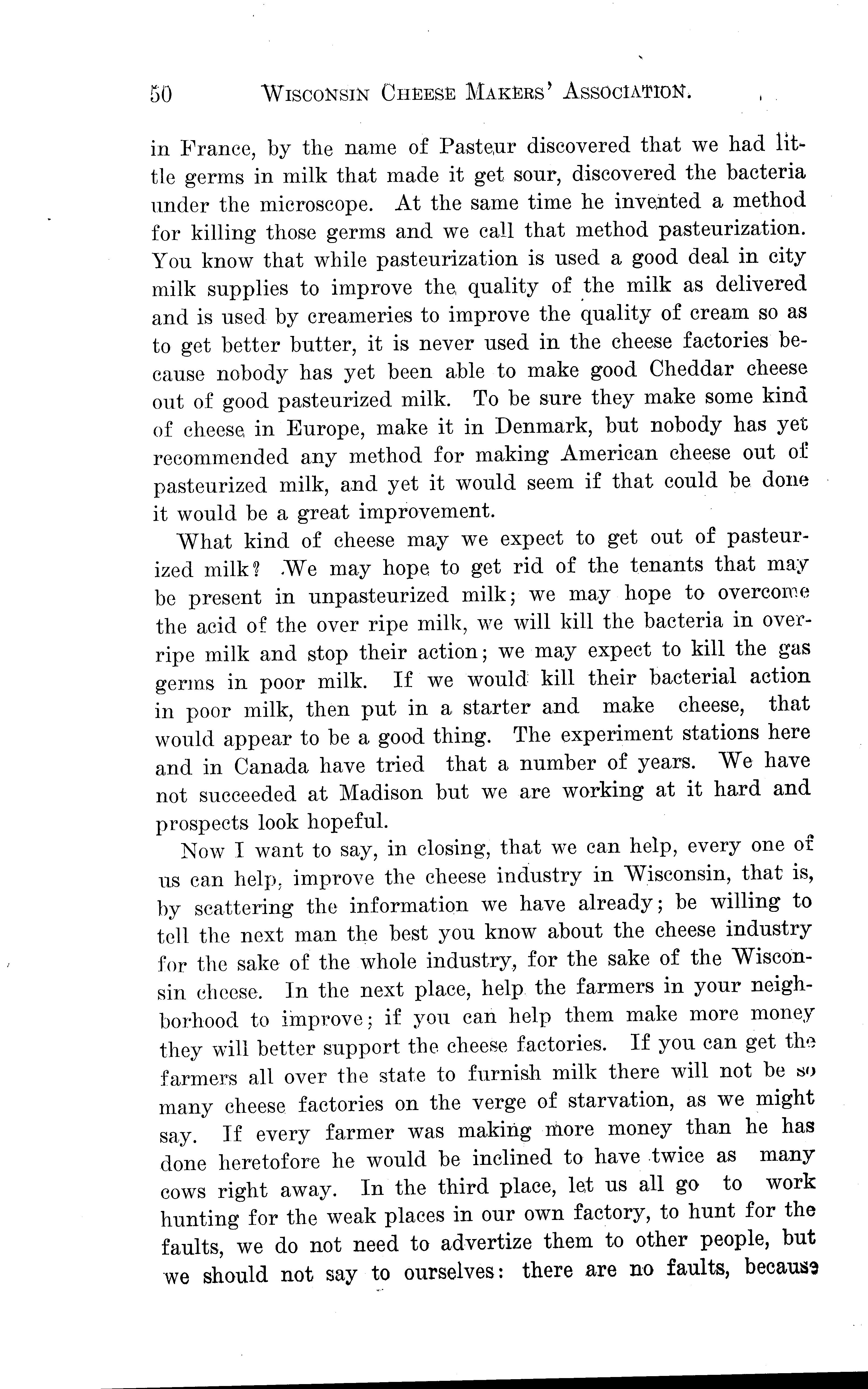 50 WISCONSIN CHEESE MAKERS' ASSOCIATION.

in France, by the name of Pasteur discovered that we had little germs in milk that made it get sour, discovered the bacteria under the microscope. At the same time he invented a method for killing those germs and we call that method pasteurization. You know that while pasteurization is used a good deal in city milk supplies to improve the quality of the milk as delivered and is used by creameries to improve the quality of cream so as to get better butter, it is never used in the cheese factories because nobody has yet been able to make good Cheddar cheese out of good pasteurized milk. To be sure they make some kind of cheese in Europe, make it in Denmark, but nobody has yet recommended any method for making American cheese out of pasteurized milk, and yet it would seem if that could be done it would be a great improvement.

What kind of cheese may we expect to get out of pasteurized milk? We may hope to get rid of the tenants that may be present in unpasteurized milk; we may hope to overcome the acid of the over ripe milk, we will kill the bacteria in overripe milk and stop their action; we may expect to kill the gas germs in poor milk. If we would kill their bacterial action in poor milk, then put in a starter and make cheese, that would appear to be a good thing. The experiment stations here and in Canada have tried that a number of years. We have not succeeded at Madison but we are working at it hard and prospects look hopeful.

Now I want to say, in closing, that we can help, every one of us can help, improve the cheese industry in Wisconsin, that is, by scattering the information we have already; be willing to tell the next man the best you know about the cheese industry for the sake of the whole industry, for the sake of the Wisconsin cheese. In the next place, help the farmers in your neighborhood to improve; if you can help them make more money they will better support the cheese factories. If you can get the farmers all over the state to furnish milk there will not be so many cheese factories on the verge of starvation, as we might say. If every farmer was making more money than he has done heretofore he would be inclined to have twice as many cows right away. In the third place, let us all go to work hunting for the weak places in our own factory, to hunt for the faults, we do not need to advertize them to other people, but we should not say to ourselves: there are no faults, because